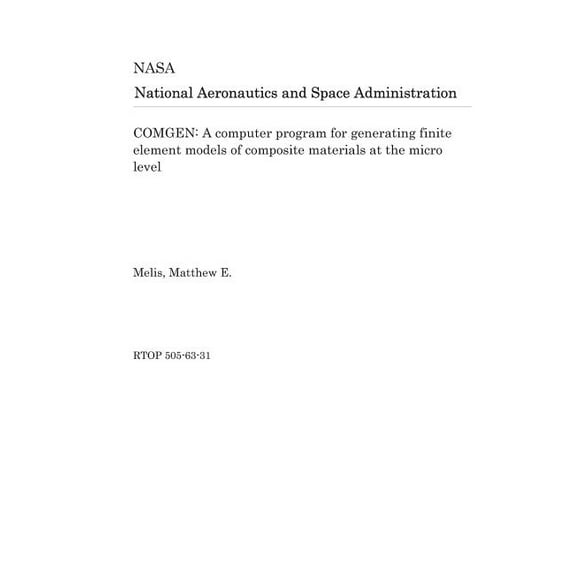 NASA

National Aeronautics and Space Administration

COMGEN: A computer program for generating finite element models of composite materials at the micro level

Melis, Matthew E.

RTOP 505-63-31